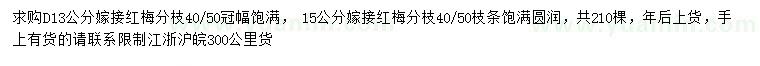 求购D13公分嫁接红梅分枝40/50冠幅饱满，15公分嫁接红梅分枝40/50枝条饱满圆润，共210棵，年后上货，手上有货的请联系限制江浙沪皖300公里货